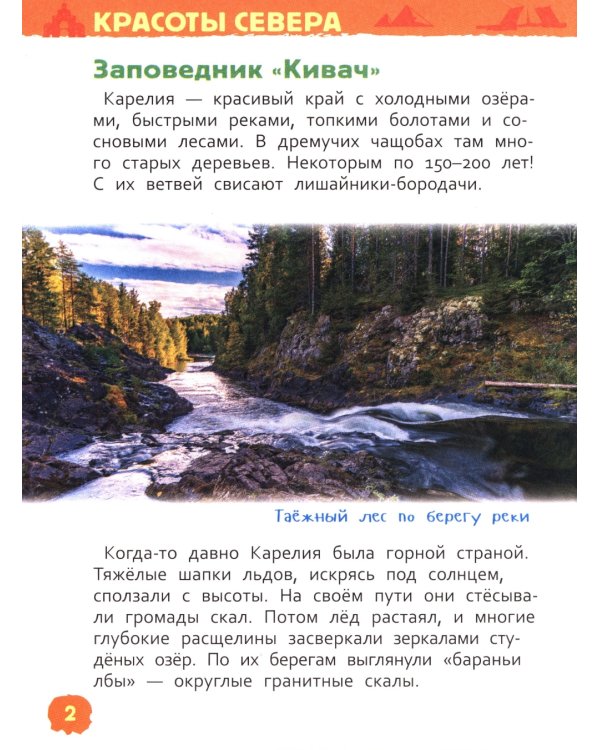 КРАСОТЫ СЕВЕРА

Заповедник «Кивач»

Карелия — красивый край с холодными озёрами, быстрыми реками, топкими болотами и сосновыми лесами. В дремучих чащобах там много старых деревьев. Некоторым по 150–200 лет! С их ветвей свисают лишайники-бородачи.

Таёжный лес по берегу реки

Когда-то давно Карелия была горной страной. Тяжёлые шапки льдов, искрясь под солнцем, сползали с высоты. На своём пути они стёсывали громады скал. Потом лёд растаял, и многие глубокие расщелины засверкали зеркалами студёных озёр. По их берегам выглянули «бараньи лбы» — округлые гранитные скалы.

2